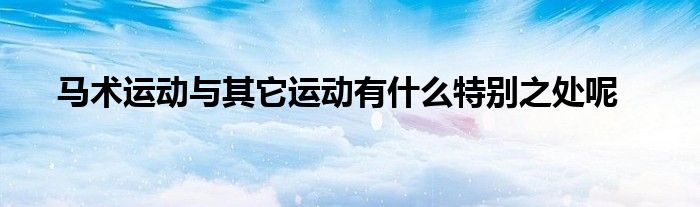 马术运动与其它运动有什么特别之处呢